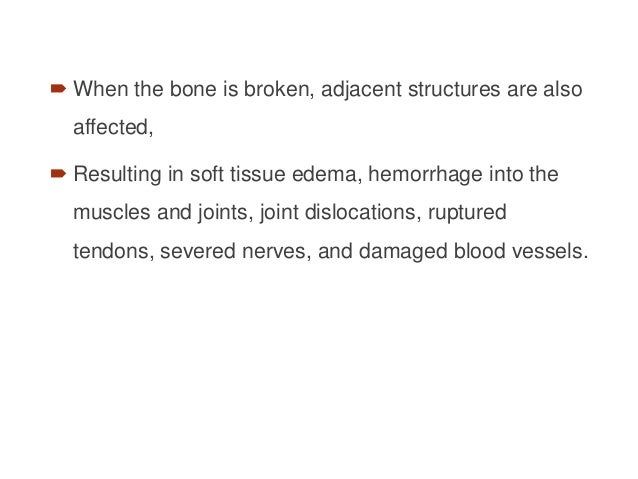 When the bone is broken, adjacent structures are also affected,

Resulting in soft tissue edema, hemorrhage into the muscles and joints, joint dislocations, ruptured tendons, severed nerves, and damaged blood vessels.